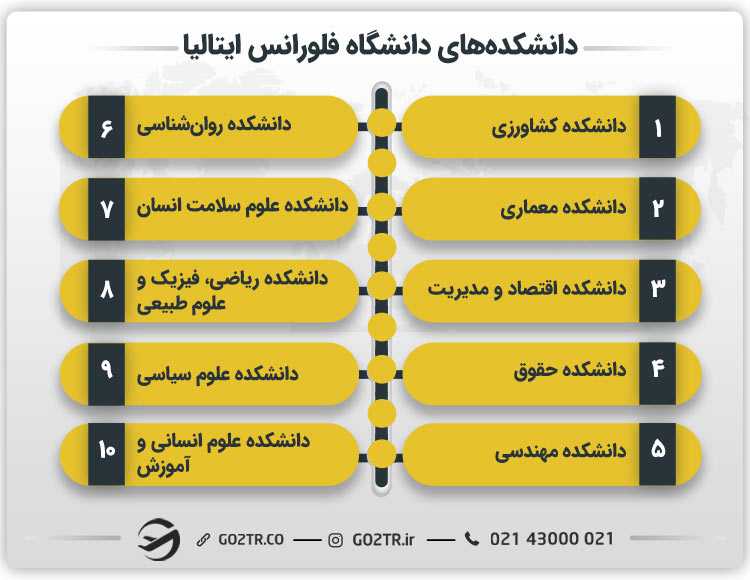 دانشکده‌های دانشگاه فلورانس ایتالیا

۱ دانشکده کشاورزی

۲ دانشکده معماری

۳ دانشکده اقتصاد و مدیریت

۴ دانشکده حقوق

۵ دانشکده مهندسی

۶ دانشکده روان‌شناسی

۷ دانشکده علوم سلامت انسان

۸ دانشکده ریاضی، فیزیک و علوم طبیعی

۹ دانشکده علوم سیاسی

۱۰ دانشکده علوم انسانی و آموزش

GO2TR.CO — GO2TR.ir — 021 43000 021